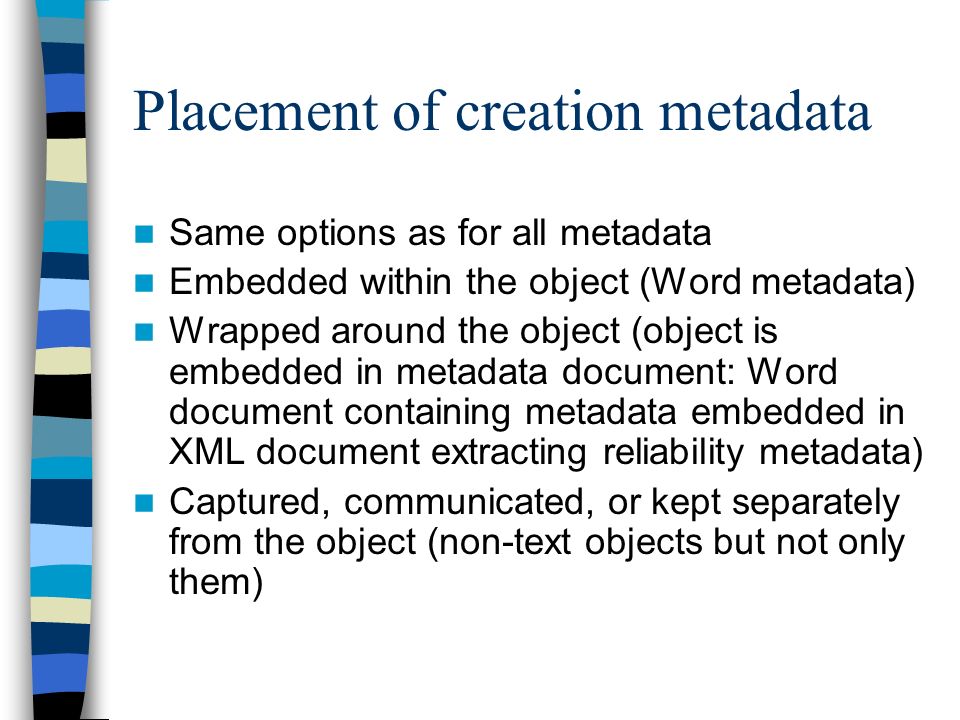 Placement of creation metadata

- Same options as for all metadata
- Embedded within the object (Word metadata)
- Wrapped around the object (object is embedded in metadata document: Word document containing metadata embedded in XML document extracting reliability metadata)
- Captured, communicated, or kept separately from the object (non-text objects but not only them)